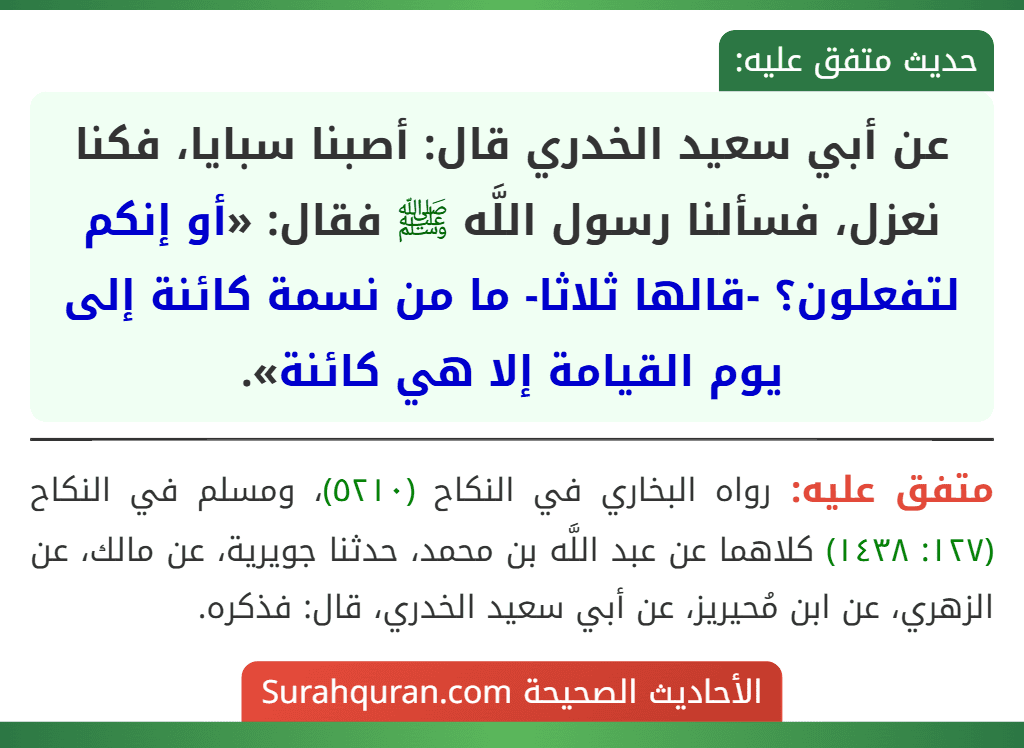 حديث متفق عليه:

عن أبي سعيد الخدري قال: أصبنا سبايا، فكنا نعزل، فسألنا رسول اللَّه ﷺ فقال: «أو إنكم لتفعلون؟ -قالها ثلاثا- ما من نسمة كائنة إلى يوم القيامة إلا هي كائنة».

متفق عليه: رواه البخاري في النكاح (٥٢١٠)، ومسلم في النكاح (١٢٧: ١٤٣٨) كلاهما عن عبد اللَّه بن محمد، حدثنا جويرية، عن مالك، عن الزهري، عن ابن مُحيريز، عن أبي سعيد الخدري، قال: فذكره.

الأحاديث الصحيحة Surahquran.com